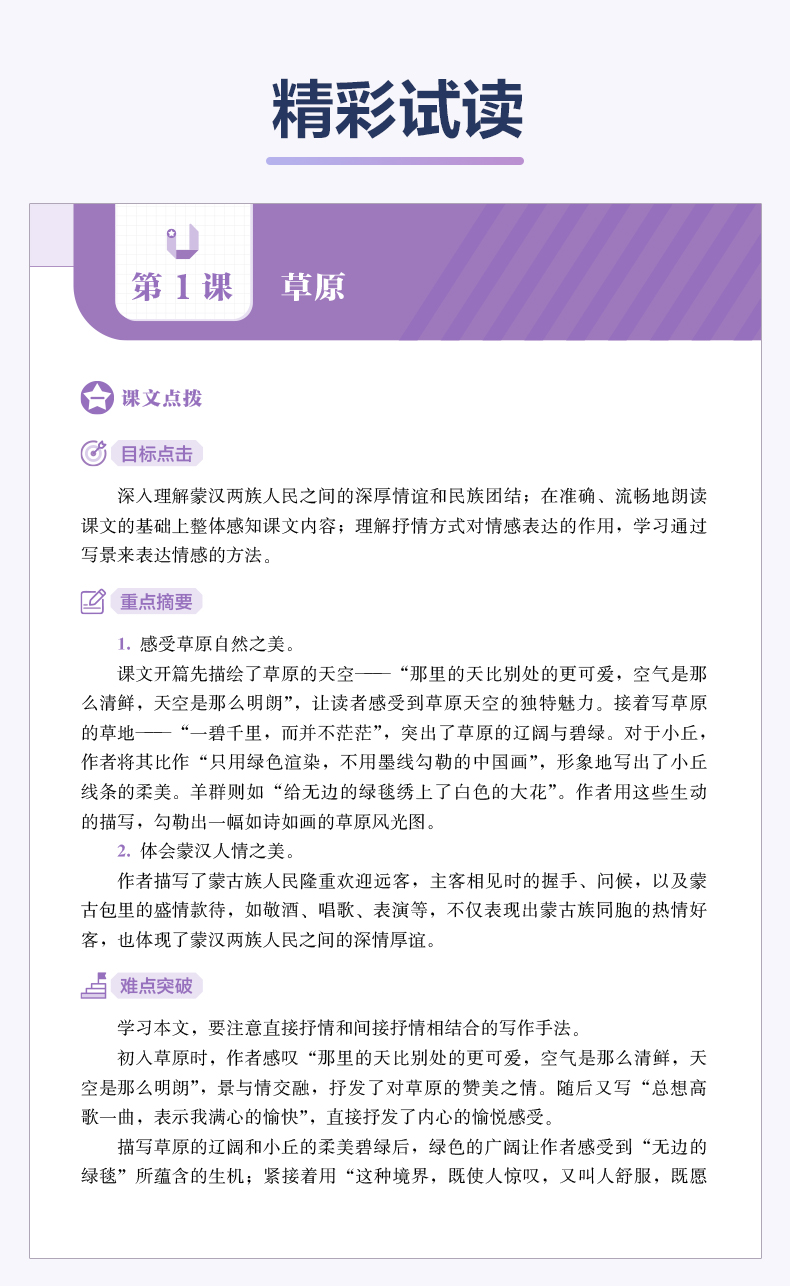 精彩试读

第 1 课　草原

课文点拨

目标点击

深入理解蒙汉两族人民之间的深厚情谊和民族团结；在准确、流畅地朗读课文的基础上整体感知课文内容；理解抒情方式对情感表达的作用，学习通过写景来表达情感的方法。

重点摘要

1. 感受草原自然之美。

课文开篇先描绘了草原的天空——“那里的天比别处的更可爱，空气是那么清鲜，天空是那么明朗”，让读者感受到草原天空的独特魅力。接着写草原的草地——“一碧千里，而并不茫茫”，突出了草原的辽阔与碧绿。对于小丘，作者将其比作“只用绿色渲染，不用墨线勾勒的中国画”，形象地写出了小丘线条的柔美。羊群则如“给无边的绿毯绣上了白色的大花”。作者用这些生动的描写，勾勒出一幅如诗如画的草原风光图。

2. 体会蒙汉人情之美。

作者描写了蒙古族人民隆重欢迎远客，主客相见时的握手、问候，以及蒙古包里的盛情款待，如敬酒、唱歌、表演等，不仅表现出蒙古族同胞的热情好客，也体现了蒙汉两族人民之间的深情厚谊。

难点突破

学习本文，要注意直接抒情和间接抒情相结合的写作手法。

初入草原时，作者感叹“那里的天比别处的更可爱，空气是那么清鲜，天空是那么明朗”，景与情交融，抒发了对草原的赞美之情。随后又写“总想高歌一曲，表示我满心的愉快”，直接抒发了内心的愉悦感受。

描写草原的辽阔和小丘的柔美碧绿后，绿色的广阔让作者感受到“无边的绿毯”所蕴含的生机；紧接着用“这种境界，既使人惊叹，又叫人舒服，既愿